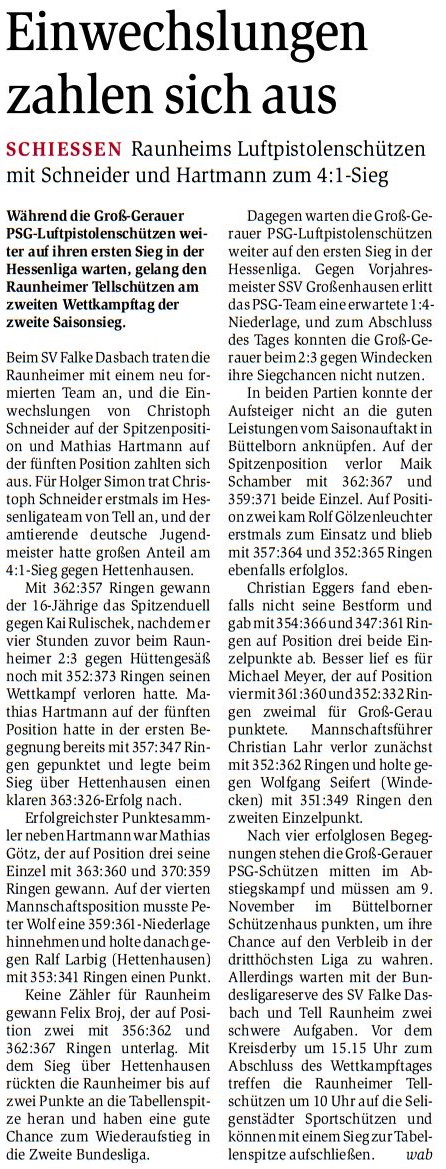 Einwechslungen zahlen sich aus

SCHIESSEN Raunheims Luftpistolenschützen mit Schneider und Hartmann zum 4:1-Sieg

Während die Groß-Gerauer PSG-Luftpistolenschützen weiter auf ihren ersten Sieg in der Hessenliga warten, gelang den Raunheimer Tellschützen am zweiten Wettkampftag der zweite Saisonsieg.

Beim SV Falke Dasbach traten die Raunheimer mit einem neu formierten Team an, und die Einwechslungen von Christoph Schneider auf der Spitzenposition und Mathias Hartmann auf der fünften Position zahlten sich aus. Für Holger Simon trat Christoph Schneider erstmals im Hessenligateam von Tell an, und der amtierende deutsche Jugendmeister hatte großen Anteil am 4:1-Sieg gegen Hettenhausen.

Mit 362:357 Ringen gewann der 16-Jährige das Spitzenduell gegen Kai Rulischek, nachdem er vier Stunden zuvor beim Raunheimer 2:3 gegen Hüttengesäß noch mit 352:373 Ringen seinen Wettkampf verloren hatte. Mathias Hartmann auf der fünften Position hatte in der ersten Begegnung bereits mit 357:347 Ringen gepunktet und legte beim Sieg über Hettenhausen einen klaren 363:326-Erfolg nach.

Erfolgreichster Punktesammler neben Hartmann war Mathias Götz, der auf Position drei seine Einzel mit 363:360 und 370:359 Ringen gewann. Auf der vierten Mannschaftsposition musste Peter Wolf eine 359:361-Niederlage hinnehmen und holte danach gegen Ralf Larbig (Hettenhausen) mit 353:341 Ringen einen Punkt.

Keine Zähler für Raunheim gewann Felix Broj, der auf Position zwei mit 356:362 und 362:367 Ringen unterlag. Mit dem Sieg über Hettenhausen rückten die Raunheimer bis auf zwei Punkte an die Tabellenspitze heran und haben eine gute Chance zum Wiederaufstieg in die Zweite Bundesliga.

Dagegen warten die Groß-Gerauer PSG-Luftpistolenschützen weiter auf den ersten Sieg in der Hessenliga. Gegen Vorjahresmeister SSV Großenhausen erlitt das PSG-Team eine erwartete 1:4-Niederlage, und zum Abschluss des Tages konnten die Groß-Gerauer beim 2:3 gegen Windecken ihre Siegchancen nicht nutzen.

In beiden Partien konnte der Aufsteiger nicht an die guten Leistungen vom Saisonauftakt in Büttelborn anknüpfen. Auf der Spitzenposition verlor Maik Schamber mit 362:367 und 359:371 beide Einzel. Auf Position zwei kam Rolf Gölzenleuchter erstmals zum Einsatz und blieb mit 357:364 und 352:365 Ringen ebenfalls erfolglos.

Christian Eggers fand ebenfalls nicht seine Bestform und gab mit 354:366 und 347:361 Ringen auf Position drei beide Einzelpunkte ab. Besser lief es für Michael Meyer, der auf Position vier mit 361:360 und 352:332 Ringen zweimal für Groß-Gerau punktete. Mannschaftsführer Christian Lahr verlor zunächst mit 352:362 Ringen und holte gegen Wolfgang Seifert (Windecken) mit 351:349 Ringen den zweiten Einzelpunkt.

Nach vier erfolglosen Begegnungen stehen die Groß-Gerauer PSG-Schützen mitten im Abstiegskampf und müssen am 9. November im Büttelborner Schützenhaus punkten, um ihre Chance auf den Verbleib in der dritthöchsten Liga zu wahren. Allerdings warten mit der Bundesligareserve des SV Falke Dasbach und Tell Raunheim zwei schwere Aufgaben. Vor dem Kreisderby um 15.15 Uhr zum Abschluss des Wettkampftages treffen die Raunheimer Tellschützen um 10 Uhr auf die Seligenstädter Sportschützen und können mit einem Sieg zur Tabellenspitze aufschließen. wab